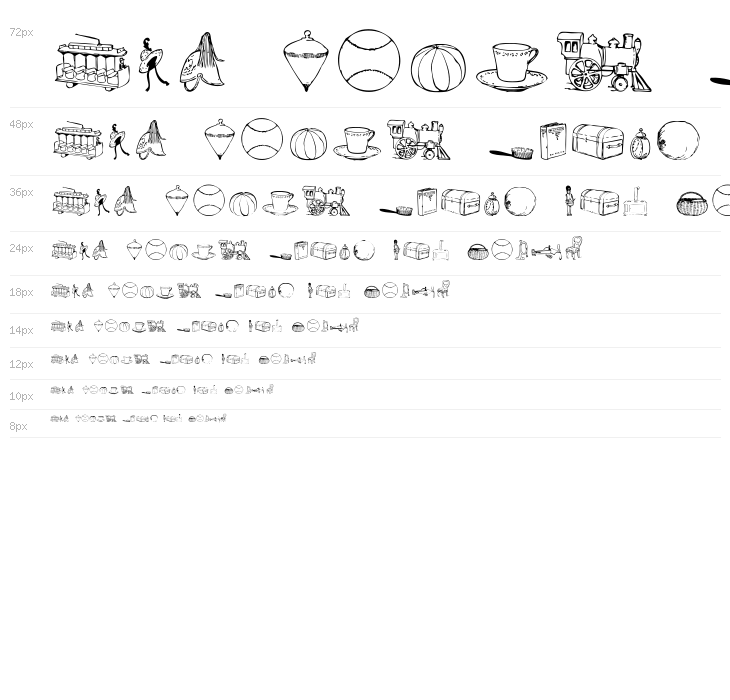 72px

48px

36px

24px

18px

14px

12px

10px

8px